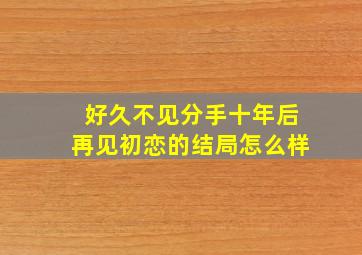 好久不见分手十年后
再见初恋的结局怎么样